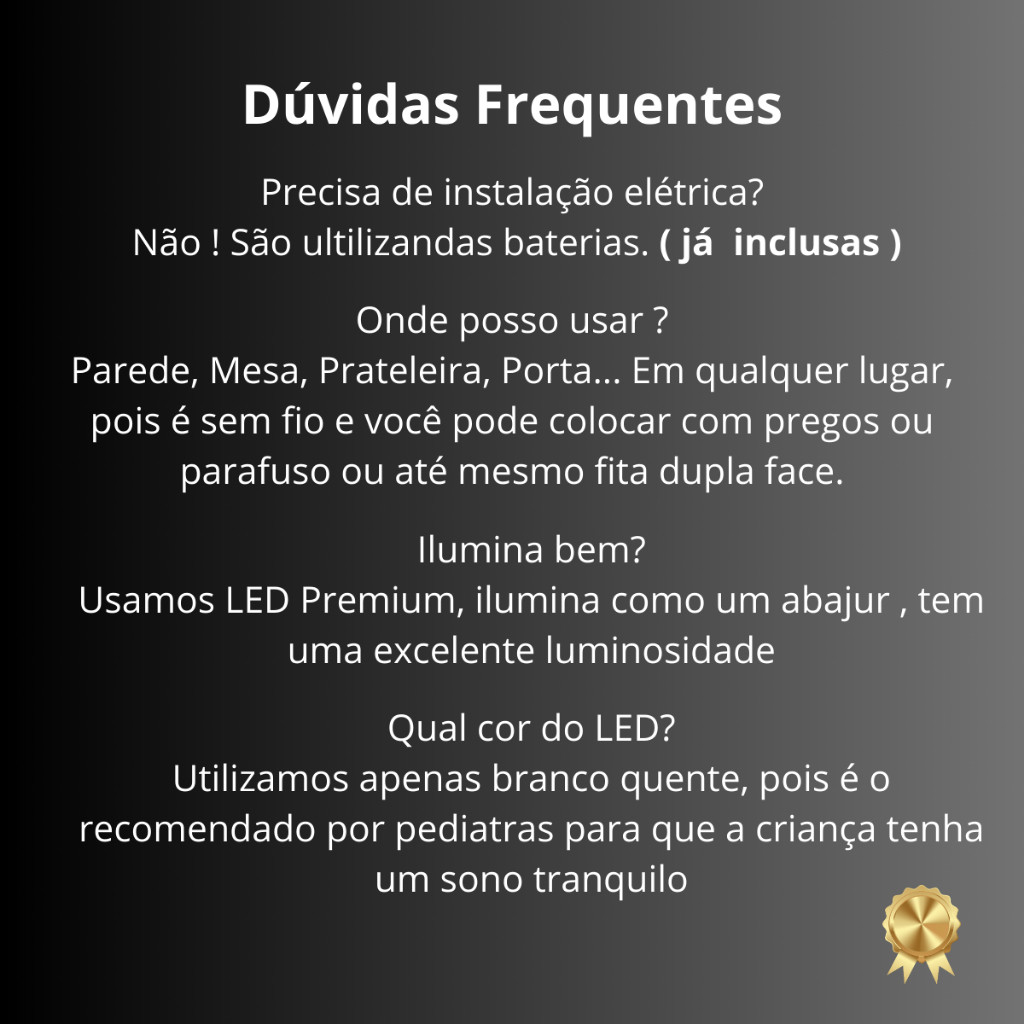 Dúvidas Frequentes

Precisa de instalação elétrica?
Não ! São ultilizandas baterias. ( já inclusas )

Onde posso usar ?
Parede, Mesa, Prateleira, Porta... Em qualquer lugar, pois é sem fio e você pode colocar com pregos ou parafuso ou até mesmo fita dupla face.

Ilumina bem?
Usamos LED Premium, ilumina como um abajur , tem uma excelente luminosidade

Qual cor do LED?
Utilizamos apenas branco quente, pois é o recomendado por pediatras para que a criança tenha um sono tranquilo